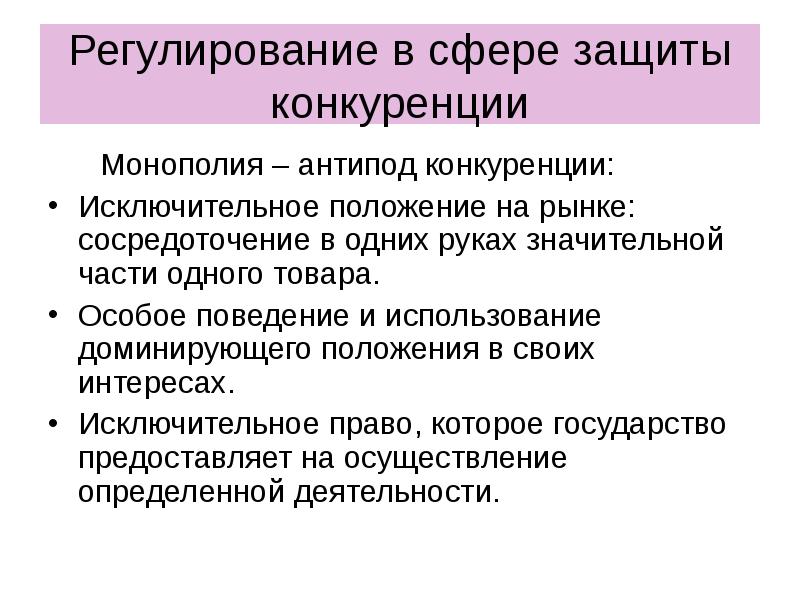 Регулирование в сфере защиты конкуренции

Монополия – антипод конкуренции:

• Исключительное положение на рынке: сосредоточение в одних руках значительной части одного товара.
• Особое поведение и использование доминирующего положения в своих интересах.
• Исключительное право, которое государство предоставляет на осуществление определенной деятельности.